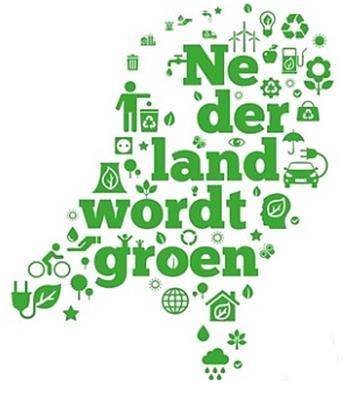 Ne
der
land
wordt
groen